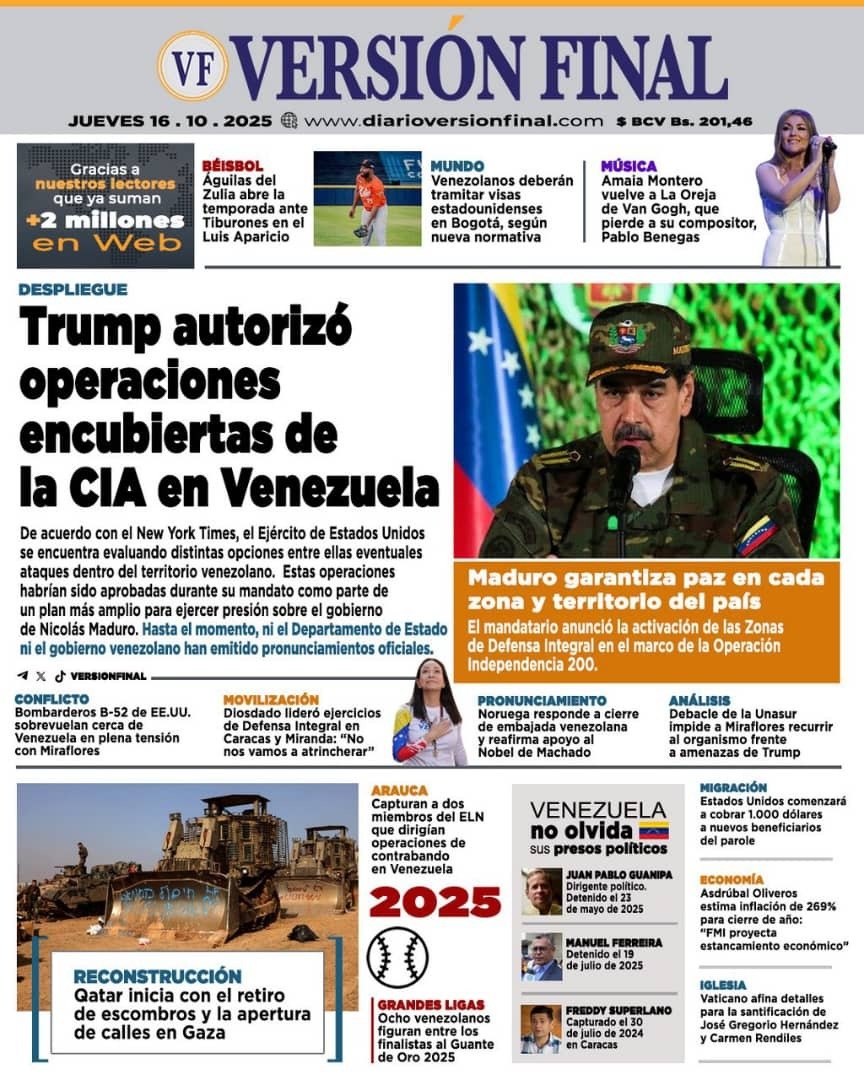 VF VERSIÓN FINAL

JUEVES 16 . 10 . 2025 www.diarioversionfinal.com $ BCV Bs. 201,46

Gracias a nuestros lectores que ya suman +2 millones en Web

BÉISBOL
Águilas del Zulia abre la temporada ante Tiburones en el Luis Aparicio

MUNDO
Venezolanos deberán tramitar visas estadounidenses en Bogotá, según nueva normativa

MÚSICA
Amaia Montero vuelve a La Oreja de Van Gogh, que pierde a su compositor, Pablo Benegas

DESPLIEGUE
Trump autorizó operaciones encubiertas de la CIA en Venezuela

De acuerdo con el New York Times, el Ejército de Estados Unidos se encuentra evaluando distintas opciones entre ellas eventuales ataques dentro del territorio venezolano. Estas operaciones habrían sido aprobadas durante su mandato como parte de un plan más amplio para ejercer presión sobre el gobierno de Nicolás Maduro. Hasta el momento, ni el Departamento de Estado ni el gobierno venezolano han emitido pronunciamientos oficiales.

VERSIONFINAL

Maduro garantiza paz en cada zona y territorio del país
El mandatario anunció la activación de las Zonas de Defensa Integral en el marco de la Operación Independencia 200.

CONFLICTO
Bombarderos B-52 de EE.UU. sobrevuelan cerca de Venezuela en plena tensión con Miraflores

MOVILIZACIÓN
Diosdado lideró ejercicios de Defensa Integral en Caracas y Miranda: "No nos vamos a atrincherar"

PRONUNCIAMIENTO
Noruega responde a cierre de embajada venezolana y reafirma apoyo al Nobel de Machado

ANÁLISIS
Debacle de la Unasur impide a Miraflores recurrir al organismo frente a amenazas de Trump

RECONSTRUCCIÓN
Qatar inicia con el retiro de escombros y la apertura de calles en Gaza

ARAUCA
Capturan a dos miembros del ELN que dirigían operaciones de contrabando en Venezuela

2025

GRANDES LIGAS
Ocho venezolanos figuran entre los finalistas al Guante de Oro 2025

VENEZUELA no olvida sus presos políticos

JUAN PABLO GUANIPA
Dirigente político. Detenido el 23 de mayo de 2025

MANUEL FERREIRA
Detenido el 19 de julio de 2025

FREDDY SUPERLANO
Capturado el 30 de julio de 2024 en Caracas

MIGRACIÓN
Estados Unidos comenzará a cobrar 1.000 dólares a nuevos beneficiarios del parole

ECONOMÍA
Asdrúbal Oliveros estima inflación de 269% para cierre de año: "FMI proyecta estancamiento económico"

IGLESIA
Vaticano afina detalles para la santificación de José Gregorio Hernández y Carmen Rendiles